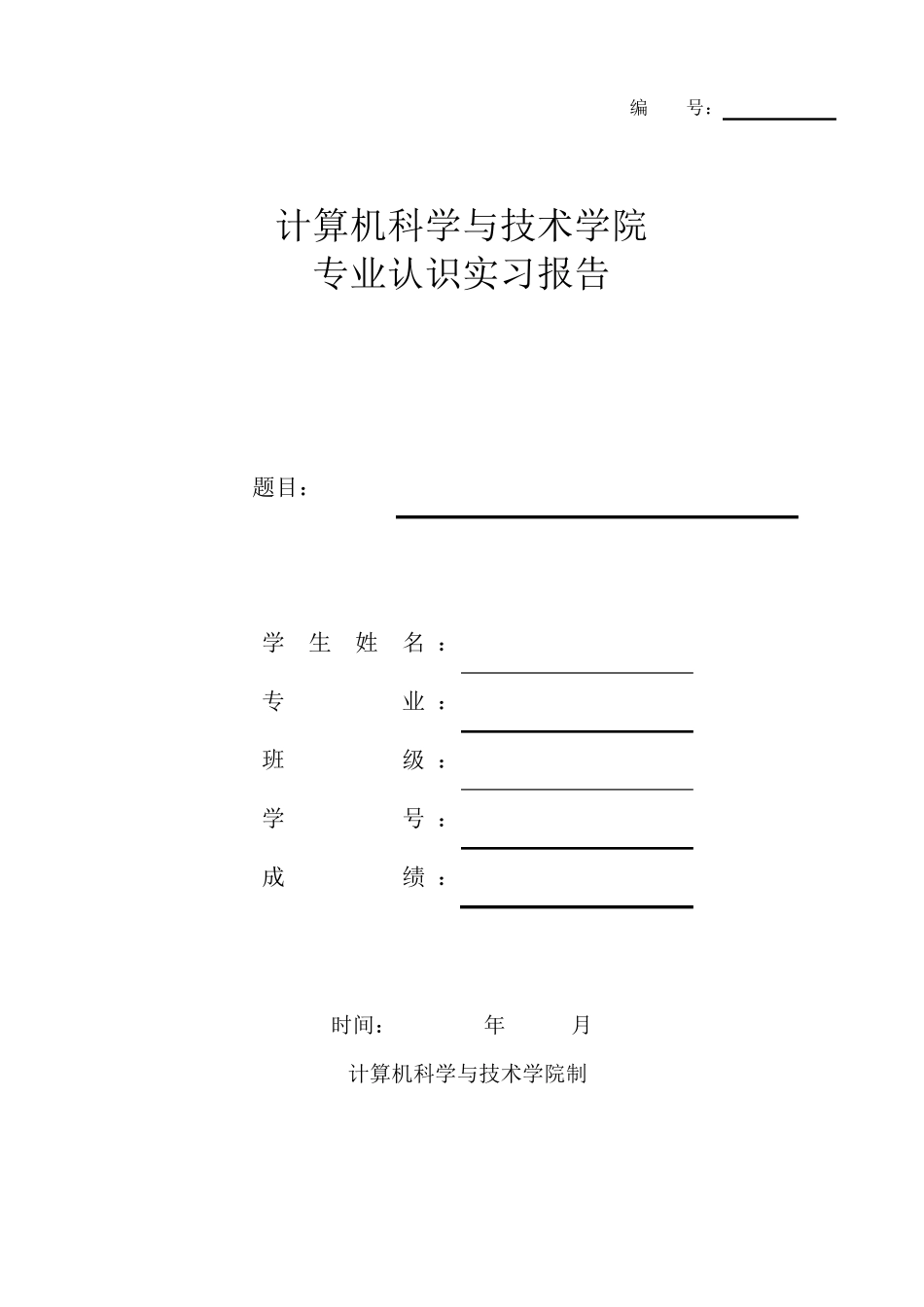 编 号：

计算机科学与技术学院
专业认识实习报告

题目：

学 生 姓 名：
专 业：
班 级：
学 号：
成 绩：

时间： 年 月

计算机科学与技术学院制